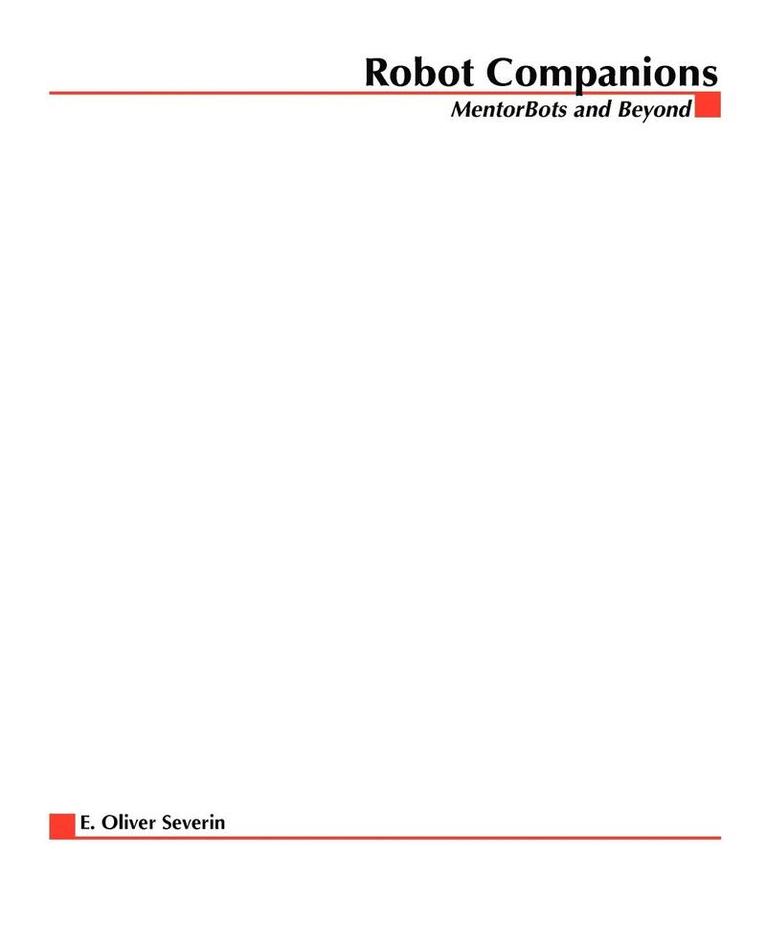 Robot Companions
MentorBots and Beyond

E. Oliver Severin